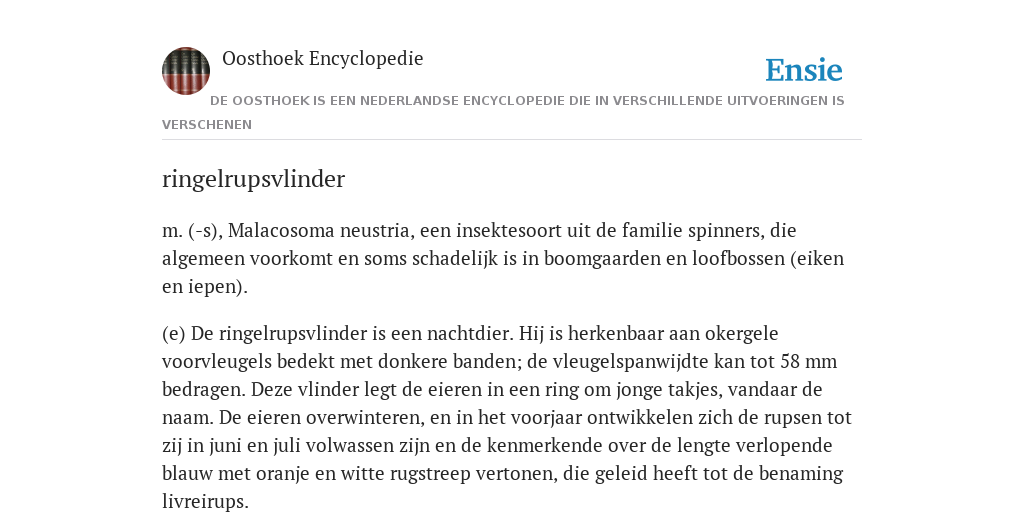 Oosthoek Encyclopedie

Ensie

DE OOSTHOEK IS EEN NEDERLANDSE ENCYCLOPEDIE DIE IN VERSCHILLENDE UITVOERINGEN IS VERSCHENEN

ringelrupsvlinder

m. (-s), Malacosoma neustria, een insektesoort uit de familie spinners, die algemeen voorkomt en soms schadelijk is in boomgaarden en loofbossen (eiken en iepen).

(e) De ringelrupsvlinder is een nachtdier. Hij is herkenbaar aan okergele voorvleugels bedekt met donkere banden; de vleugelspanwijdte kan tot 58 mm bedragen. Deze vlinder legt de eieren in een ring om jonge takjes, vandaar de naam. De eieren overwinteren, en in het voorjaar ontwikkelen zich de rupsen tot zij in juni en juli volwassen zijn en de kenmerkende over de lengte verlopende blauw met oranje en witte rugstreep vertonen, die geleid heeft tot de benaming livreirups.